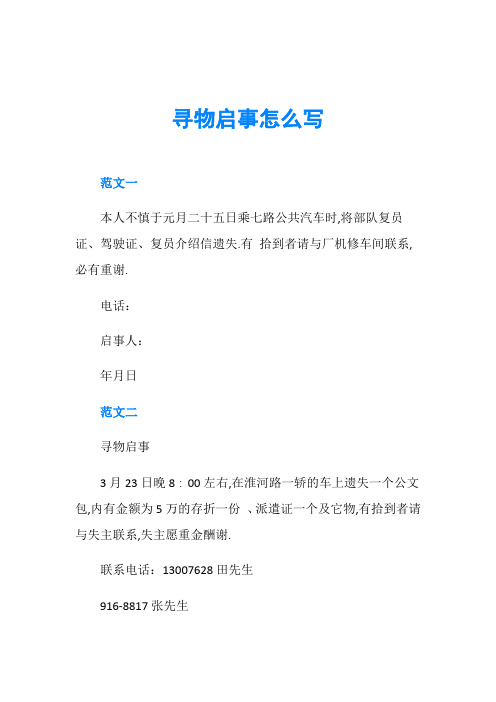 寻物启事怎么写

范文一

本人不慎于元月二十五日乘七路公共汽车时,将部队复员证、驾驶证、复员介绍信遗失.有 拾到者请与厂机修车间联系,必有重谢.

电话：

启事人：

年月日

范文二

寻物启事

3 月 23 日晚 8：00 左右,在淮河路一轿的车上遗失一个公文包,内有金额为 5 万的存折一份 、派遣证一个及它物,有拾到者请与失主联系,失主愿重金酬谢.

联系电话：13007628 田先生

916-8817 张先生